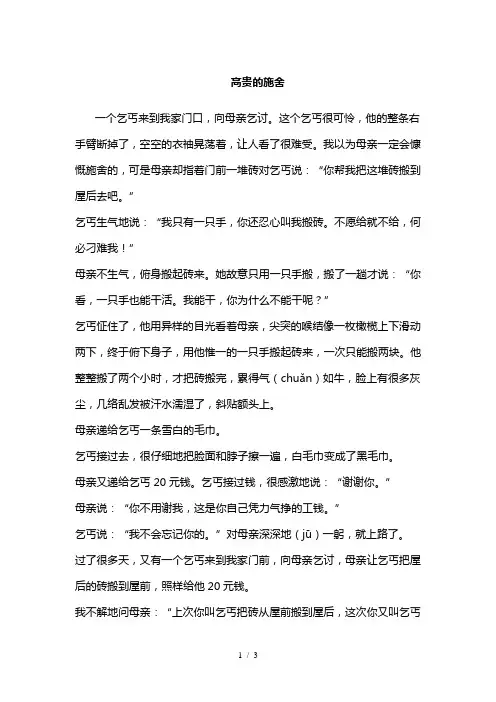 高贵的施舍

一个乞丐来到我家门口，向母亲乞讨。这个乞丐很可怜，他的整条右手臂断掉了，空空的衣袖晃荡着，让人看了很难受。我以为母亲一定会慷慨施舍的，可是母亲却指着门前一堆砖对乞丐说：“你帮我把这堆砖搬到屋后去吧。”

乞丐生气地说：“我只有一只手，你还忍心叫我搬砖。不愿给就不给，何必刁难我！”

母亲不生气，俯身搬起砖来。她故意只用一只手搬，搬了一趟才说：“你看，一只手也能干活。我能干，你为什么不能干呢？”

乞丐怔住了，他用异样的目光看着母亲，尖突的喉结像一枚橄榄上下滑动两下，终于俯下身子，用他惟一的一只手搬起砖来，一次只能搬两块。他整整搬了两个小时，才把砖搬完，累得气（chuǎn）如牛，脸上有很多灰尘，几绺乱发被汗水濡湿了，斜贴额头上。

母亲递给乞丐一条雪白的毛巾。

乞丐接过去，很仔细地把脸面和脖子擦一遍，白毛巾变成了黑毛巾。

母亲又递给乞丐 20 元钱。乞丐接过钱，很感激地说：“谢谢你。”

母亲说：“你不用谢我，这是你自己凭力气挣的工钱。”

乞丐说：“我不会忘记你的。”对母亲深深地（jū）一躬，就上路了。

过了很多天，又有一个乞丐来到我家门前，向母亲乞讨，母亲让乞丐把屋后的砖搬到屋前，照样给他 20 元钱。

我不解地问母亲：“上次你叫乞丐把砖从屋前搬到屋后，这次你又叫乞丐

1 / 3